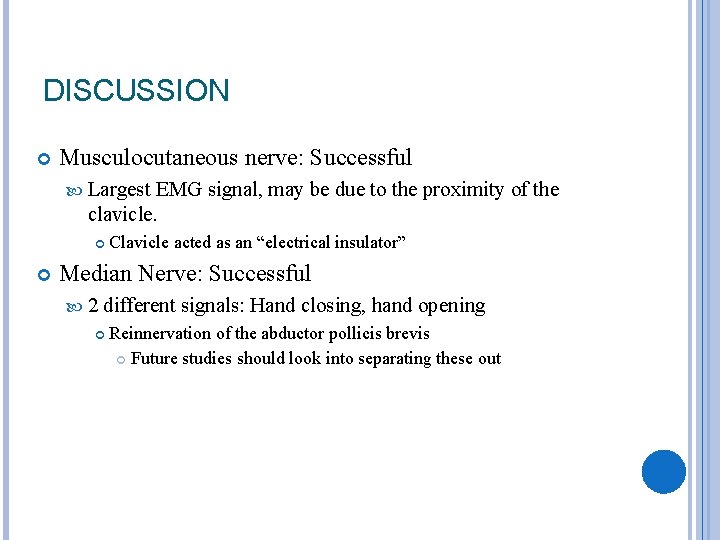 DISCUSSION

Musculocutaneous nerve: Successful

Largest EMG signal, may be due to the proximity of the clavicle.

Clavicle acted as an “electrical insulator”

Median Nerve: Successful

2 different signals: Hand closing, hand opening

Reinnervation of the abductor pollicis brevis

Future studies should look into separating these out